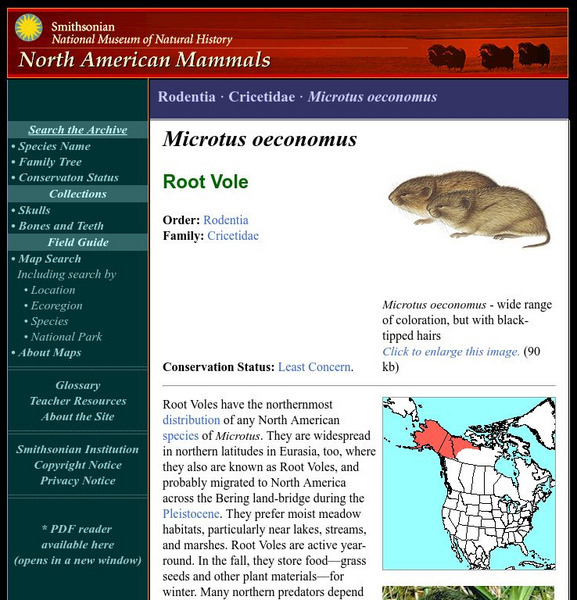 Smithsonian
National Museum of Natural History
North American Mammals

Search the Archive
• Species Name
• Family Tree
• Conservaton Status
Collections
• Skulls
• Bones and Teeth
Field Guide
• Map Search
Including search by
• Location
• Ecoregion
• Species
• National Park
• About Maps

Glossary
Teacher Resources
About the Site

Smithsonian Institution
Copyright Notice
Privacy Notice

* PDF reader available here (opens in a new window)

Rodentia · Cricetidae · Microtus oeconomus

Microtus oeconomus

Root Vole

Order: Rodentia
Family: Cricetidae

Conservation Status: Least Concern.

Microtus oeconomus - wide range of coloration, but with black-tipped hairs
Click to enlarge this image. (90 kb)

Root Voles have the northernmost distribution of any North American species of Microtus. They are widespread in northern latitudes in Eurasia, too, where they also are known as Root Voles, and probably migrated to North America across the Bering land-bridge during the Pleistocene. They prefer moist meadow habitats, particularly near lakes, streams, and marshes. Root Voles are active year-round. In the fall, they store food—grass seeds and other plant materials—for winter. Many northern predators depend